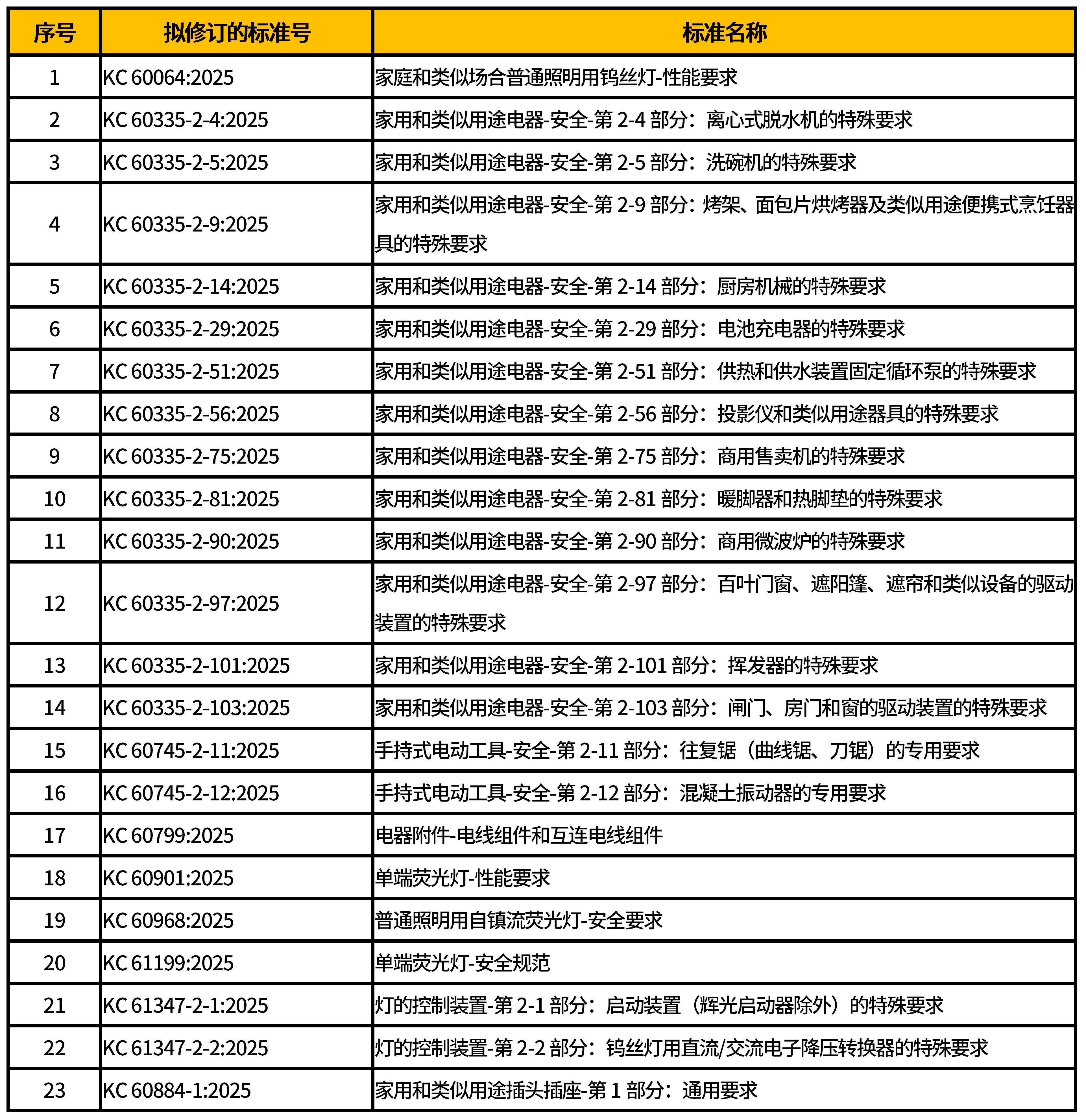 | 序号 | 拟修订的标准号 | 标准名称 |
|---|---|---|
| 1 | KC 60064:2025 | 家庭和类似场合普通照明用钨丝灯-性能要求 |
| 2 | KC 60335-2-4:2025 | 家用和类似用途电器-安全-第 2-4 部分：离心式脱水机的特殊要求 |
| 3 | KC 60335-2-5:2025 | 家用和类似用途电器-安全-第 2-5 部分：洗碗机的特殊要求 |
| 4 | KC 60335-2-9:2025 | 家用和类似用途电器-安全-第 2-9 部分：烤架、面包片烘烤器及类似用途便携式烹饪器具的特殊要求 |
| 5 | KC 60335-2-14:2025 | 家用和类似用途电器-安全-第 2-14 部分：厨房机械的特殊要求 |
| 6 | KC 60335-2-29:2025 | 家用和类似用途电器-安全-第 2-29 部分：电池充电器的特殊要求 |
| 7 | KC 60335-2-51:2025 | 家用和类似用途电器-安全-第 2-51 部分：供热和供水装置固定循环泵的特殊要求 |
| 8 | KC 60335-2-56:2025 | 家用和类似用途电器-安全-第 2-56 部分：投影仪和类似用途器具的特殊要求 |
| 9 | KC 60335-2-75:2025 | 家用和类似用途电器-安全-第 2-75 部分：商用售卖机的特殊要求 |
| 10 | KC 60335-2-81:2025 | 家用和类似用途电器-安全-第 2-81 部分：暖脚器和热脚垫的特殊要求 |
| 11 | KC 60335-2-90:2025 | 家用和类似用途电器-安全-第 2-90 部分：商用微波炉的特殊要求 |
| 12 | KC 60335-2-97:2025 | 家用和类似用途电器-安全-第 2-97 部分：百叶门窗、遮阳篷、遮帘和类似设备的驱动装置的特殊要求 |
| 13 | KC 60335-2-101:2025 | 家用和类似用途电器-安全-第 2-101 部分：挥发器的特殊要求 |
| 14 | KC 60335-2-103:2025 | 家用和类似用途电器-安全-第 2-103 部分：闸门、房门和窗的驱动装置的特殊要求 |
| 15 | KC 60745-2-11:2025 | 手持式电动工具-安全-第 2-11 部分：往复锯（曲线锯、刀锯）的专用要求 |
| 16 | KC 60745-2-12:2025 | 手持式电动工具-安全-第 2-12 部分：混凝土振动器的专用要求 |
| 17 | KC 60799:2025 | 电器附件-电线组件和互连电线组件 |
| 18 | KC 60901:2025 | 单端荧光灯-性能要求 |
| 19 | KC 60968:2025 | 普通照明用自镇流荧光灯-安全要求 |
| 20 | KC 61199:2025 | 单端荧光灯-安全规范 |
| 21 | KC 61347-2-1:2025 | 灯的控制装置-第 2-1 部分：启动装置（辉光启动器除外）的特殊要求 |
| 22 | KC 61347-2-2:2025 | 灯的控制装置-第 2-2 部分：钨丝灯用直流/交流电子降压转换器的特殊要求 |
| 23 | KC 60884-1:2025 | 家用和类似用途插头插座-第 1 部分：通用要求 |